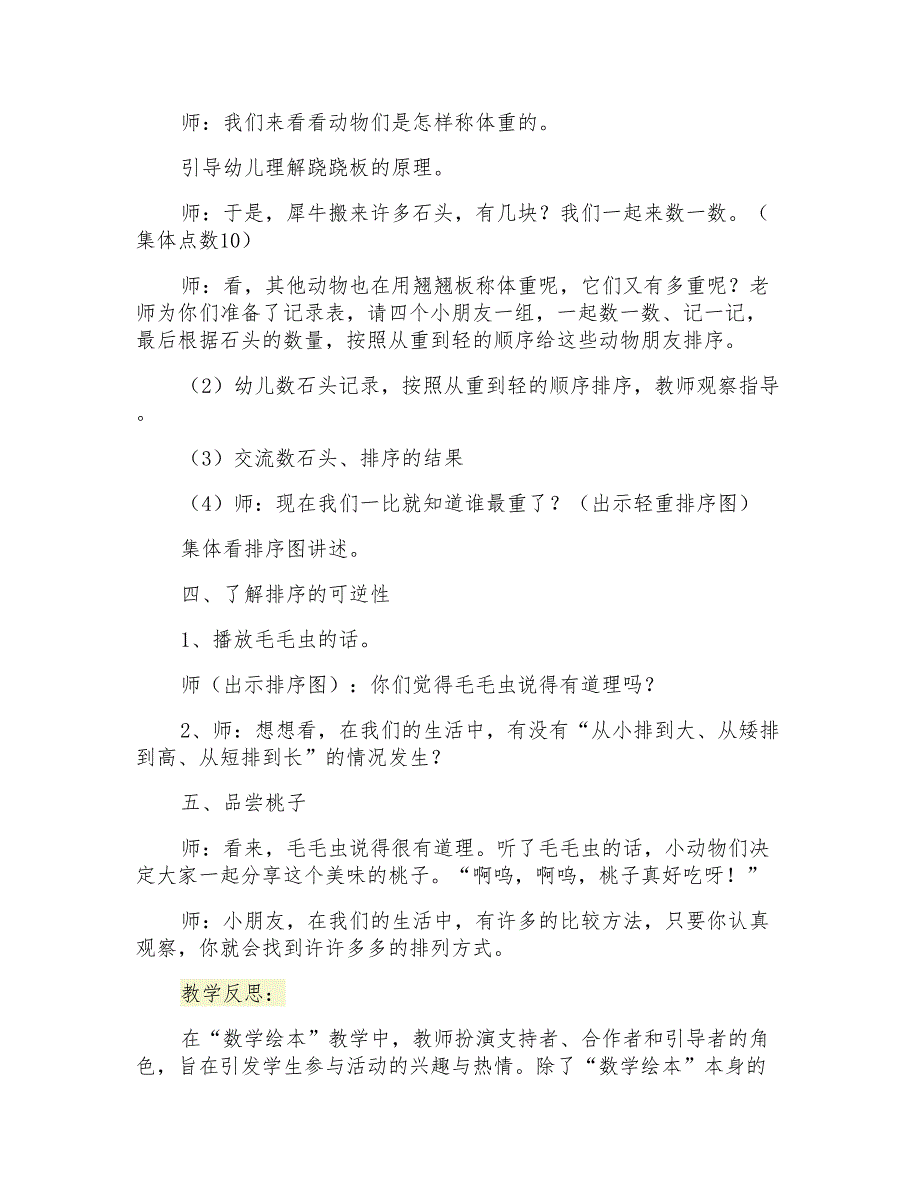 师：我们来看看动物们是怎样称体重的。

引导幼儿理解跷跷板的原理。

师：于是，犀牛搬来许多石头，有几块？我们一起来数一数。（集体点数10）

师：看，其他动物也在用翘翘板称体重呢，它们又有多重呢？老师为你们准备了记录表，请四个小朋友一组，一起数一数、记一记，最后根据石头的数量，按照从重到轻的顺序给这些动物朋友排序。

（2）幼儿数石头记录，按照从重到轻的顺序排序，教师观察指导。

（3）交流数石头、排序的结果

（4）师：现在我们一比就知道谁最重了？（出示轻重排序图）

集体看排序图讲述。

四、了解排序的可逆性

1、播放毛毛虫的话。

师（出示排序图）：你们觉得毛毛虫说得有道理吗？

2、师：想想看，在我们的生活中，有没有“从小排到大、从矮排到高、从短排到长”的情况发生？

五、品尝桃子

师：看来，毛毛虫说得很有道理。听了毛毛虫的话，小动物们决定大家一起分享这个美味的桃子。“啊呜，啊呜，桃子真好吃呀！”

师：小朋友，在我们的生活中，有许多的比较方法，只要你认真观察，你就会找到许许多多的排列方式。

教学反思：

在“数学绘本”教学中，教师扮演支持者、合作者和引导者的角色，旨在引发学生参与活动的兴趣与热情。除了“数学绘本”本身的